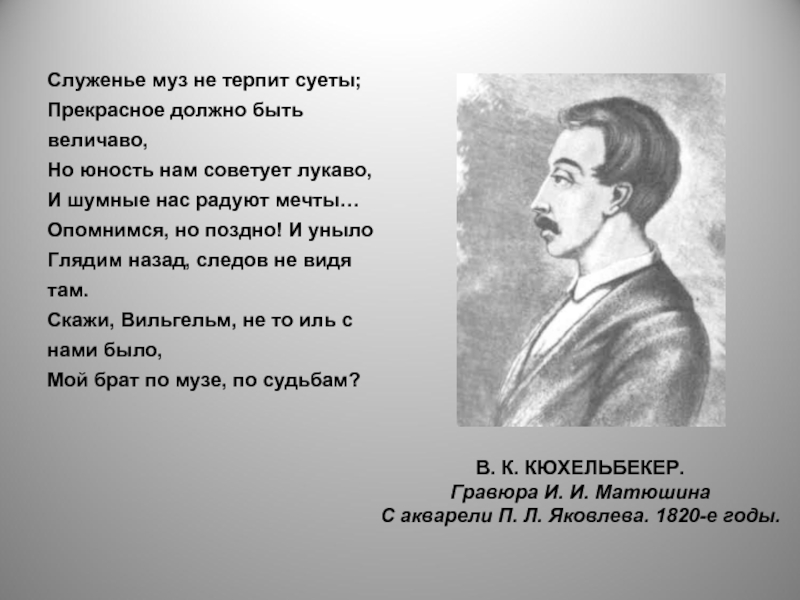 Служенье муз не терпит суеты;
Прекрасное должно быть величаво,
Но юность нам советует лукаво,
И шумные нас радуют мечты…
Опомнимся, но поздно! И уныло
Глядим назад, следов не видя там.
Скажи, Вильгельм, не то иль с нами было,
Мой брат по музе, по судьбам?

В. К. КЮХЕЛЬБЕКЕР.
Гравюра И. И. Матюшина
С акварели П. Л. Яковлева. 1820-е годы.